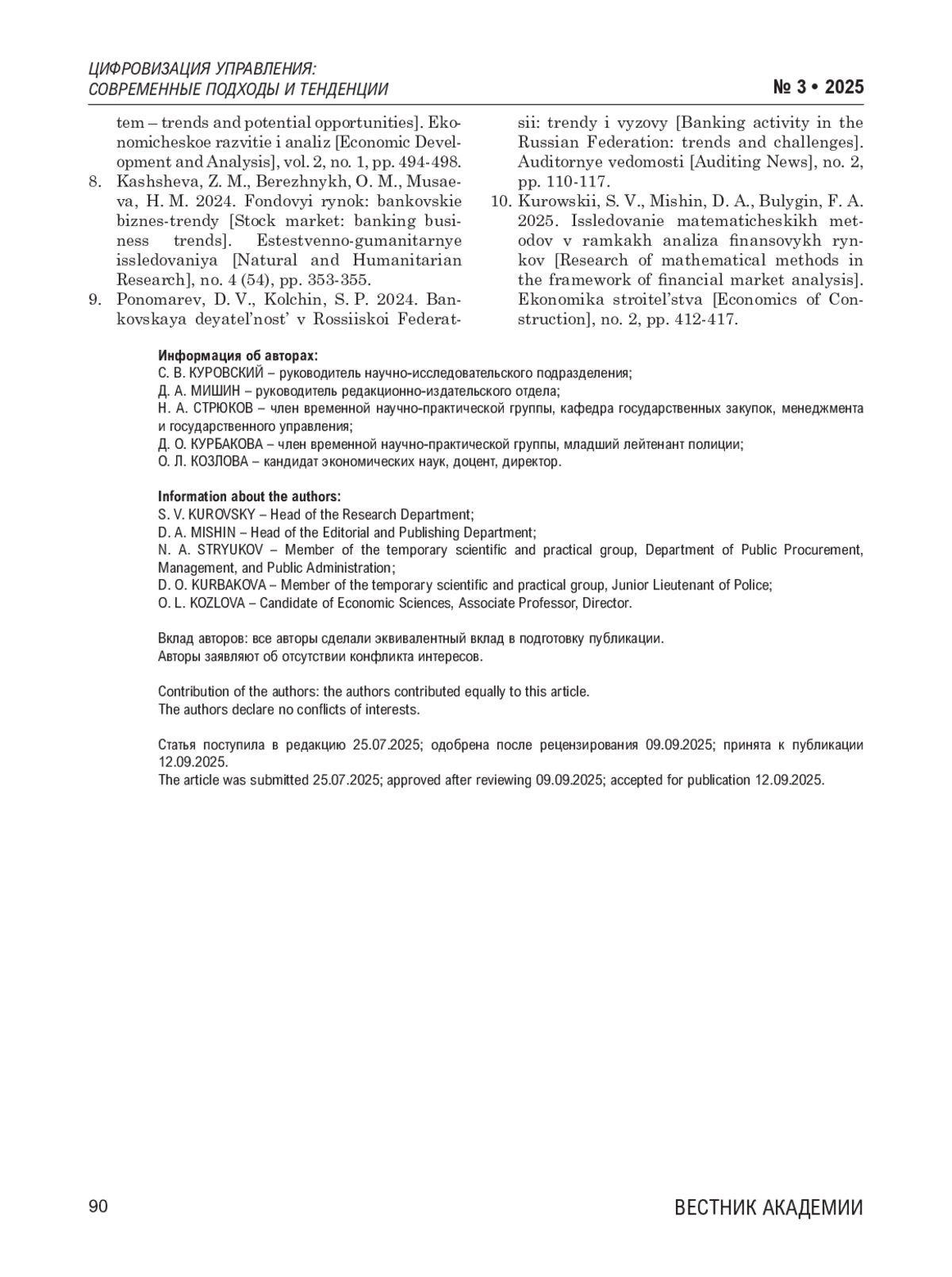 ЦИФРОВИЗАЦИЯ УПРАВЛЕНИЯ:
СОВРЕМЕННЫЕ ПОДХОДЫ И ТЕНДЕНЦИИ

№ 3 • 2025

tem – trends and potential opportunities]. Ekonomicheskoe razvitie i analiz [Economic Development and Analysis], vol. 2, no. 1, pp. 494-498.
8. Kashsheva, Z. M., Berezhnykh, O. M., Musaeva, H. M. 2024. Fondovyi rynok: bankovskie biznes-trendy [Stock market: banking business trends]. Estestvenno-gumanitarnye issledovaniya [Natural and Humanitarian Research], no. 4 (54), pp. 353-355.
9. Ponomarev, D. V., Kolchin, S. P. 2024. Bankovskaya deyatel'nost' v Rossiiskoi Federatsii: trendy i vyzovy [Banking activity in the Russian Federation: trends and challenges]. Auditornye vedomosti [Auditing News], no. 2, pp. 110-117.
10. Kurowskii, S. V., Mishin, D. A., Bulygin, F. A. 2025. Issledovanie matematicheskikh metodov v ramkakh analiza finansovykh rynkov [Research of mathematical methods in the framework of financial market analysis]. Ekonomika stroitel'stva [Economics of Construction], no. 2, pp. 412-417.

Информация об авторах:
С. В. КУРОВСКИЙ – руководитель научно-исследовательского подразделения;
Д. А. МИШИН – руководитель редакционно-издательского отдела;
Н. А. СТРЮКОВ – член временной научно-практической группы, кафедра государственных закупок, менеджмента и государственного управления;
Д. О. КУРБАКОВА – член временной научно-практической группы, младший лейтенант полиции;
О. Л. КОЗЛОВА – кандидат экономических наук, доцент, директор.

Information about the authors:
S. V. KUROVSKY – Head of the Research Department;
D. A. MISHIN – Head of the Editorial and Publishing Department;
N. A. STRYUKOV – Member of the temporary scientific and practical group, Department of Public Procurement, Management, and Public Administration;
D. O. KURBAKOVA – Member of the temporary scientific and practical group, Junior Lieutenant of Police;
O. L. KOZLOVA – Candidate of Economic Sciences, Associate Professor, Director.

Вклад авторов: все авторы сделали эквивалентный вклад в подготовку публикации.
Авторы заявляют об отсутствии конфликта интересов.

Contribution of the authors: the authors contributed equally to this article.
The authors declare no conflicts of interests.

Статья поступила в редакцию 25.07.2025; одобрена после рецензирования 09.09.2025; принята к публикации 12.09.2025.
The article was submitted 25.07.2025; approved after reviewing 09.09.2025; accepted for publication 12.09.2025.

90

ВЕСТНИК АКАДЕМИИ